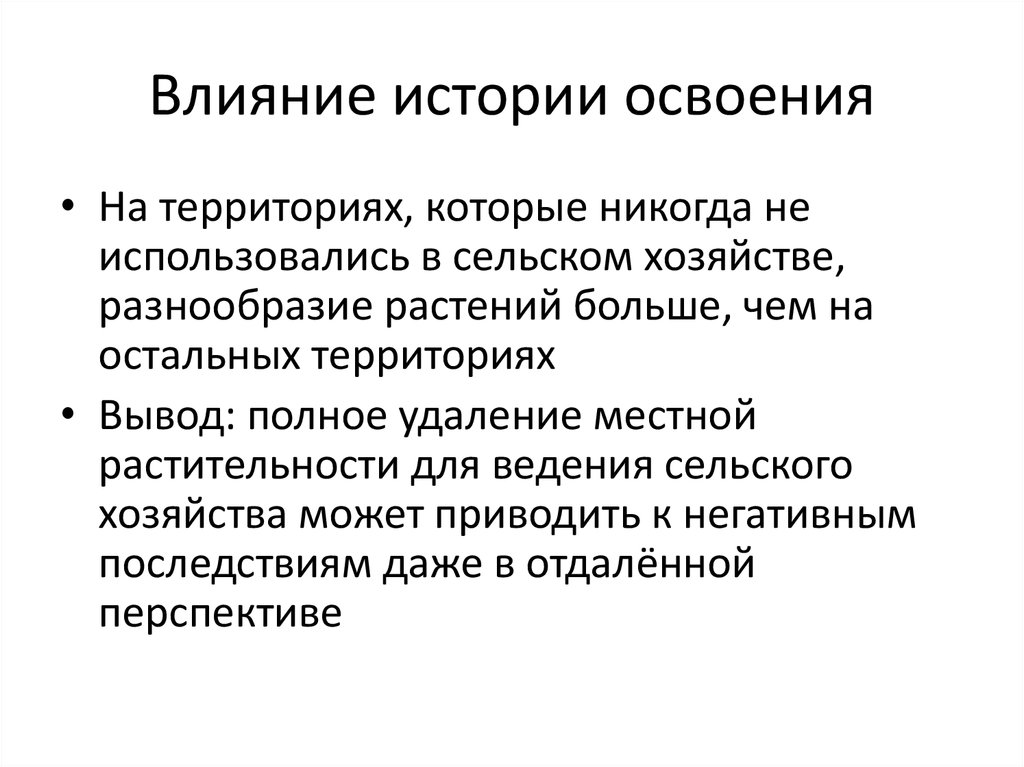 Влияние истории освоения

• На территориях, которые никогда не использовались в сельском хозяйстве, разнообразие растений больше, чем на остальных территориях

• Вывод: полное удаление местной растительности для ведения сельского хозяйства может приводить к негативным последствиям даже в отдалённой перспективе